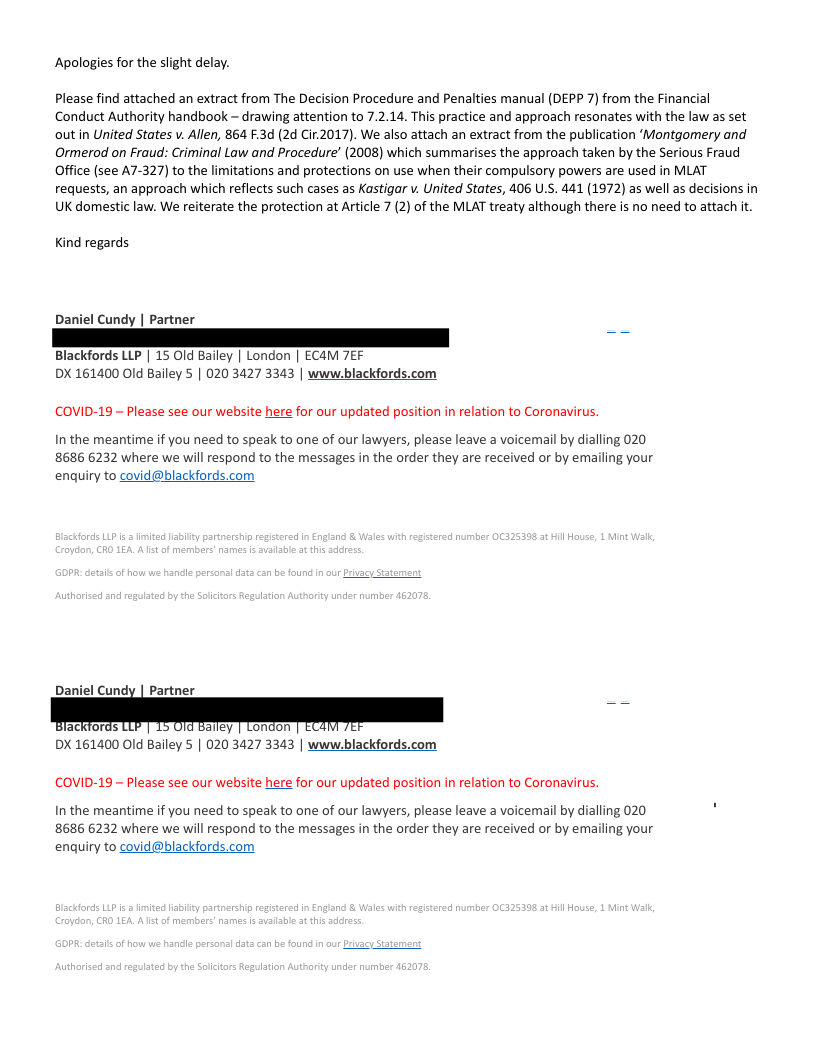 Apologies for the slight delay.

Please find attached an extract from The Decision Procedure and Penalties manual (DEPP 7) from the Financial Conduct Authority handbook – drawing attention to 7.2.14. This practice and approach resonates with the law as set out in United States v. Allen, 864 F.3d (2d Cir.2017). We also attach an extract from the publication 'Montgomery and Ormerod on Fraud: Criminal Law and Procedure' (2008) which summarises the approach taken by the Serious Fraud Office (see A7-327) to the limitations and protections on use when their compulsory powers are used in MLAT requests, an approach which reflects such cases as Kastigar v. United States, 406 U.S. 441 (1972) as well as decisions in UK domestic law. We reiterate the protection at Article 7 (2) of the MLAT treaty although there is no need to attach it.

Kind regards

Daniel Cundy | Partner

Blackfords LLP | 15 Old Bailey | London | EC4M 7EF
DX 161400 Old Bailey 5 | 020 3427 3343 | www.blackfords.com

COVID-19 – Please see our website here for our updated position in relation to Coronavirus.

In the meantime if you need to speak to one of our lawyers, please leave a voicemail by dialling 020 8686 6232 where we will respond to the messages in the order they are received or by emailing your enquiry to covid@blackfords.com

Blackfords LLP is a limited liability partnership registered in England & Wales with registered number OC325398 at Hill House, 1 Mint Walk, Croydon, CR0 1EA. A list of members' names is available at this address.

GDPR: details of how we handle personal data can be found in our Privacy Statement

Authorised and regulated by the Solicitors Regulation Authority under number 462078.

Daniel Cundy | Partner

Blackfords LLP | 15 Old Bailey | London | EC4M 7EF
DX 161400 Old Bailey 5 | 020 3427 3343 | www.blackfords.com

COVID-19 – Please see our website here for our updated position in relation to Coronavirus.

In the meantime if you need to speak to one of our lawyers, please leave a voicemail by dialling 020 8686 6232 where we will respond to the messages in the order they are received or by emailing your enquiry to covid@blackfords.com

Blackfords LLP is a limited liability partnership registered in England & Wales with registered number OC325398 at Hill House, 1 Mint Walk, Croydon, CR0 1EA. A list of members' names is available at this address.

GDPR: details of how we handle personal data can be found in our Privacy Statement

Authorised and regulated by the Solicitors Regulation Authority under number 462078.